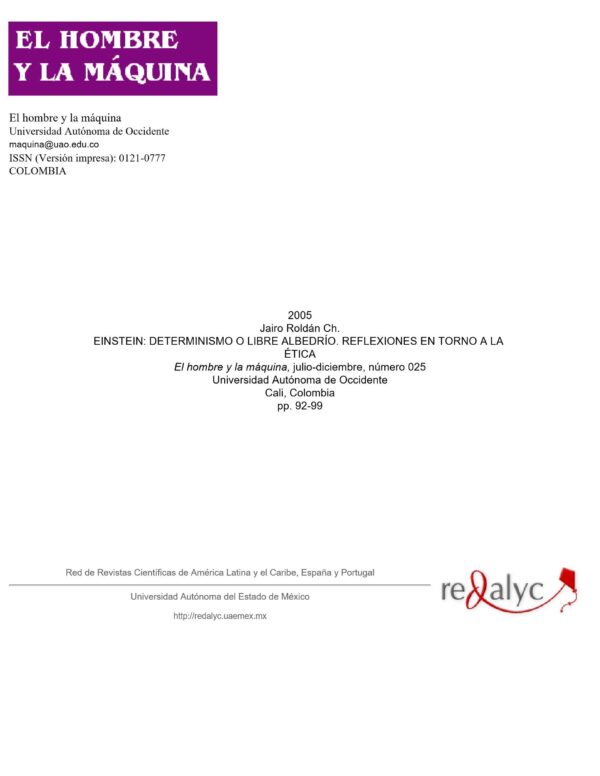 EL HOMBRE
Y LA MÁQUINA

El hombre y la máquina
Universidad Autónoma de Occidente
maquina@uao.edu.co
ISSN (Versión impresa): 0121-0777
COLOMBIA

2005
Jairo Roldán Ch.
EINSTEIN: DETERMINISMO O LIBRE ALBEDRÍO. REFLEXIONES EN TORNO A LA ÉTICA
El hombre y la máquina, julio-diciembre, número 025
Universidad Autónoma de Occidente
Cali, Colombia
pp. 92-99

Red de Revistas Científicas de América Latina y el Caribe, España y Portugal

Universidad Autónoma del Estado de México

http://redalyc.uaemex.mx

redalyc